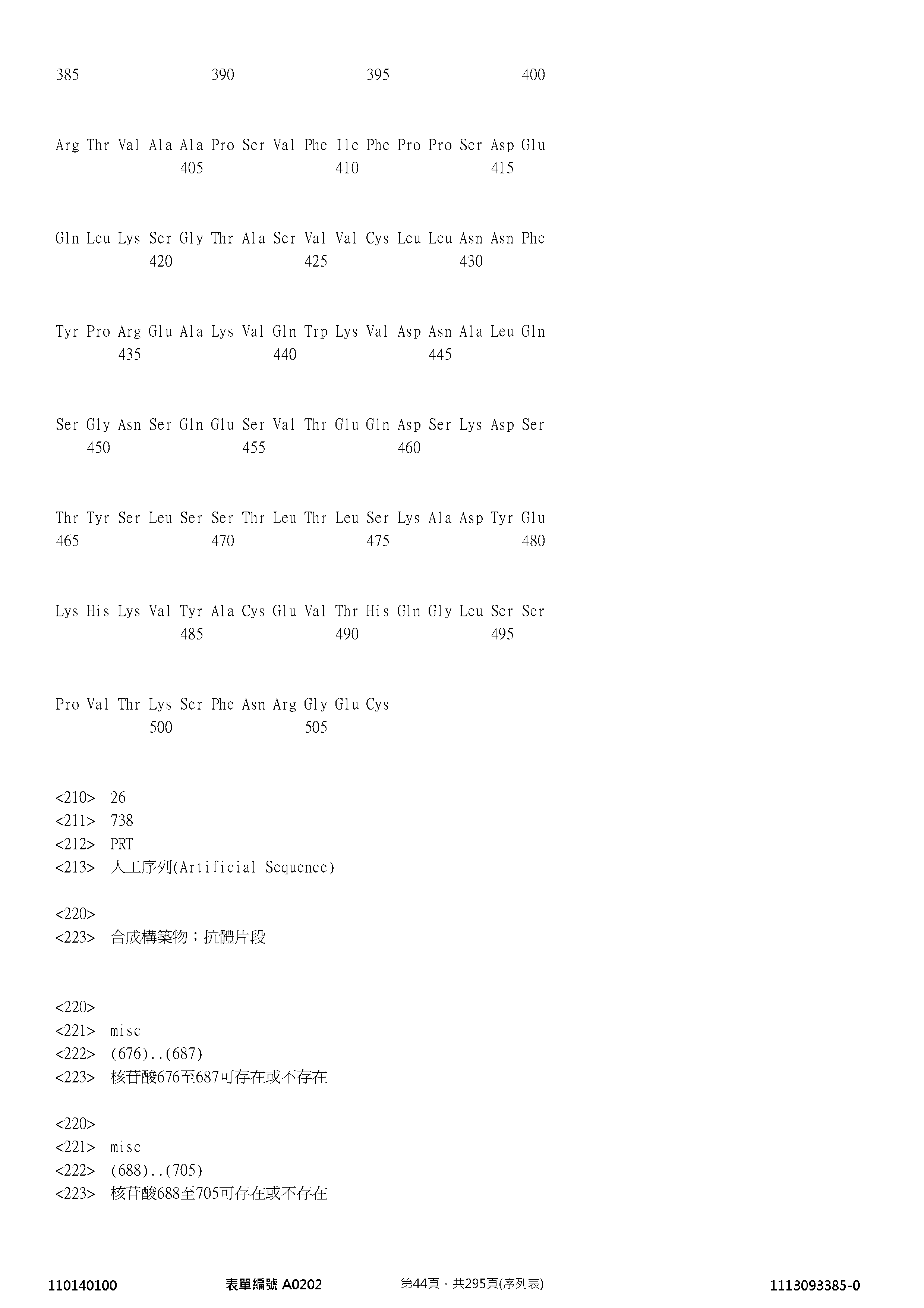 385 390 395 400

Arg Thr Val Ala Ala Pro Ser Val Phe Ile Phe Pro Pro Ser Asp Glu
405 410 415

Gln Leu Lys Ser Gly Thr Ala Ser Val Val Cys Leu Leu Asn Asn Phe
420 425 430

Tyr Pro Arg Glu Ala Lys Val Gln Trp Lys Val Asp Asn Ala Leu Gln
435 440 445

Ser Gly Asn Ser Gln Glu Ser Val Thr Glu Gln Asp Ser Lys Asp Ser
450 455 460

Thr Tyr Ser Leu Ser Ser Thr Leu Thr Leu Ser Lys Ala Asp Tyr Glu
465 470 475 480

Lys His Lys Val Tyr Ala Cys Glu Val Thr His Gln Gly Leu Ser Ser
485 490 495

Pro Val Thr Lys Ser Phe Asn Arg Gly Glu Cys
500 505

<210> 26
<211> 738
<212> PRT
<213> 人工序列(Artificial Sequence)

<220>
<223> 合成構築物；抗體片段

<220>
<221> misc
<222> (676)..(687)
<223> 核苷酸676至687可存在或不存在

<220>
<221> misc
<222> (688)..(705)
<223> 核苷酸688至705可存在或不存在

110140100 表單編號 A0202 第44頁，共295頁(序列表) 1113093385-0